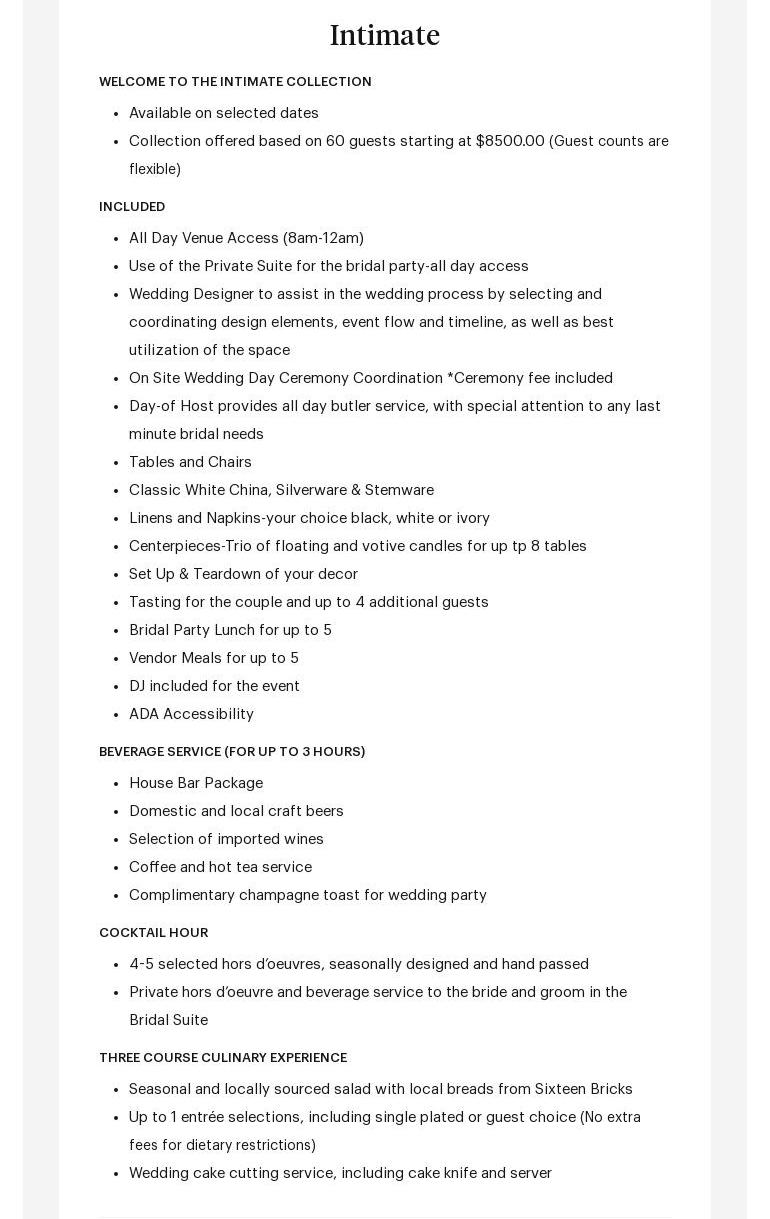 Intimate

WELCOME TO THE INTIMATE COLLECTION

- Available on selected dates
- Collection offered based on 60 guests starting at $8500.00 (Guest counts are flexible)

INCLUDED

- All Day Venue Access (8am-12am)
- Use of the Private Suite for the bridal party-all day access
- Wedding Designer to assist in the wedding process by selecting and coordinating design elements, event flow and timeline, as well as best utilization of the space
- On Site Wedding Day Ceremony Coordination *Ceremony fee included
- Day-of Host provides all day butler service, with special attention to any last minute bridal needs
- Tables and Chairs
- Classic White China, Silverware & Stemware
- Linens and Napkins-your choice black, white or ivory
- Centerpieces-Trio of floating and votive candles for up tp 8 tables
- Set Up & Teardown of your decor
- Tasting for the couple and up to 4 additional guests
- Bridal Party Lunch for up to 5
- Vendor Meals for up to 5
- DJ included for the event
- ADA Accessibility

BEVERAGE SERVICE (FOR UP TO 3 HOURS)

- House Bar Package
- Domestic and local craft beers
- Selection of imported wines
- Coffee and hot tea service
- Complimentary champagne toast for wedding party

COCKTAIL HOUR

- 4-5 selected hors d'oeuvres, seasonally designed and hand passed
- Private hors d'oeuvre and beverage service to the bride and groom in the Bridal Suite

THREE COURSE CULINARY EXPERIENCE

- Seasonal and locally sourced salad with local breads from Sixteen Bricks
- Up to 1 entrée selections, including single plated or guest choice (No extra fees for dietary restrictions)
- Wedding cake cutting service, including cake knife and server